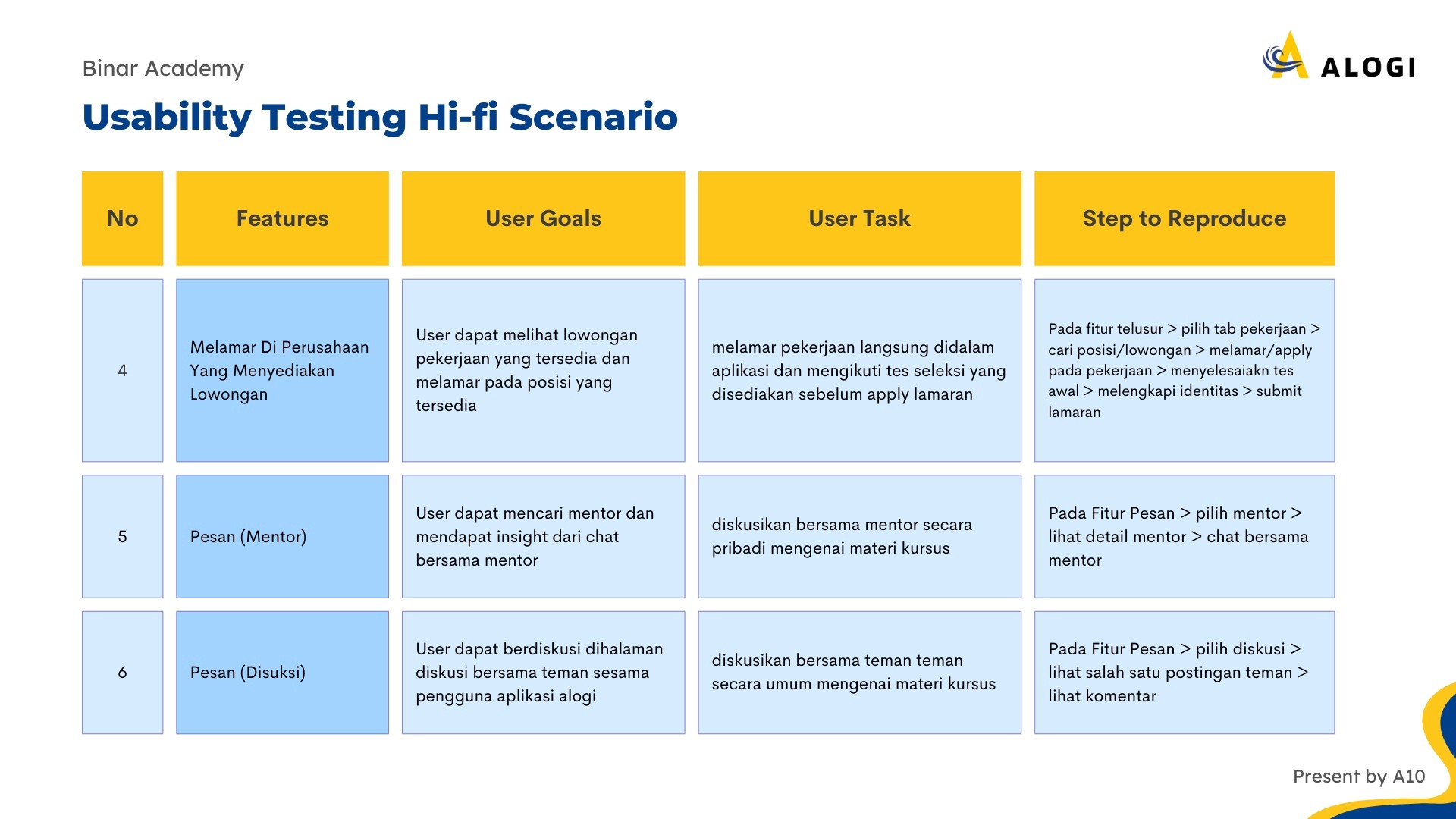 Binar Academy

ALOGI

Usability Testing Hi-fi Scenario

| No | Features | User Goals | User Task | Step to Reproduce |
|---|---|---|---|---|
| 4 | Melamar Di Perusahaan Yang Menyediakan Lowongan | User dapat melihat lowongan pekerjaan yang tersedia dan melamar pada posisi yang tersedia | melamar pekerjaan langsung didalam aplikasi dan mengikuti tes seleksi yang disediakan sebelum apply lamaran | Pada fitur telusur > pilih tab pekerjaan > cari posisi/lowongan > melamar/apply pada pekerjaan > menyelesaiakn tes awal > melengkapi identitas > submit lamaran |
| 5 | Pesan (Mentor) | User dapat mencari mentor dan mendapat insight dari chat bersama mentor | diskusikan bersama mentor secara pribadi mengenai materi kursus | Pada Fitur Pesan > pilih mentor > lihat detail mentor > chat bersama mentor |
| 6 | Pesan (Disuksi) | User dapat berdiskusi dihalaman diskusi bersama teman sesama pengguna aplikasi alogi | diskusikan bersama teman teman secara umum mengenai materi kursus | Pada Fitur Pesan > pilih diskusi > lihat salah satu postingan teman > lihat komentar |

Present by A10